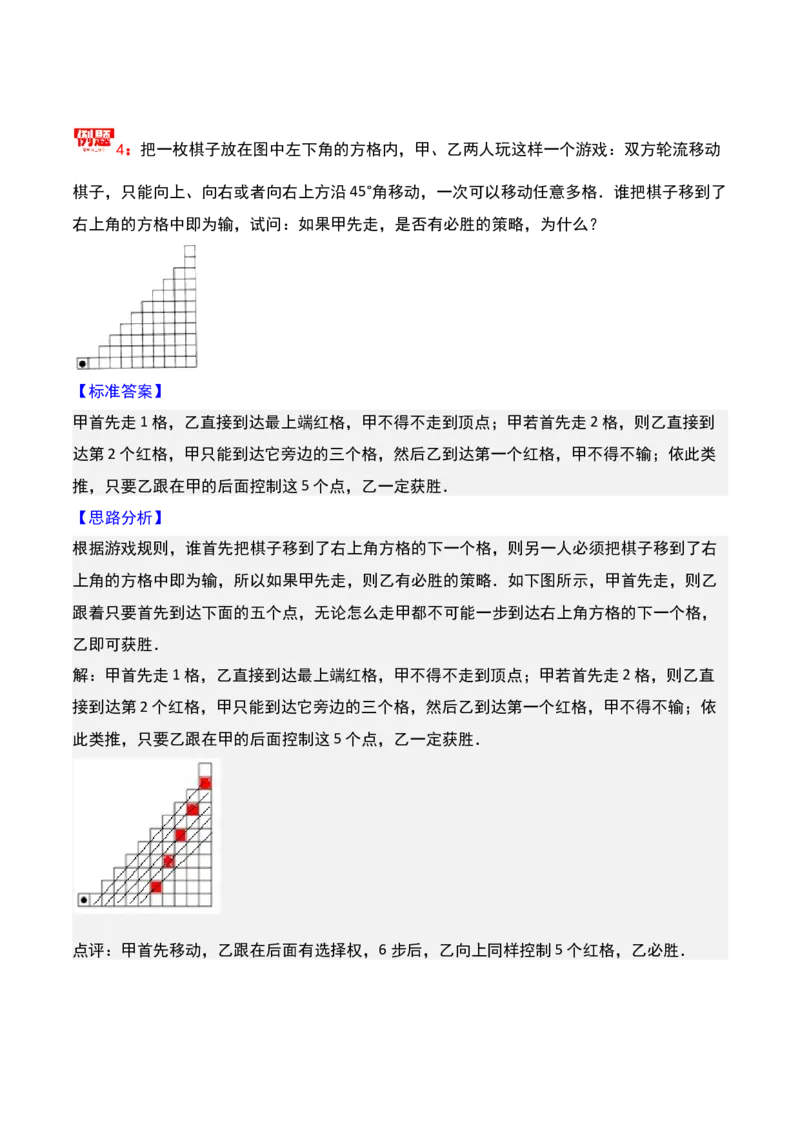 例题 4：把一枚棋子放在图中左下角的方格内，甲、乙两人玩这样一个游戏：双方轮流移动棋子，只能向上、向右或者向右上方沿 45°角移动，一次可以移动任意多格．谁把棋子移到了右上角的方格中即为输，试问：如果甲先走，是否有必胜的策略，为什么？

【标准答案】

甲首先走 1 格，乙直接到达最上端红格，甲不得不走到顶点；甲若首先走 2 格，则乙直接到达第 2 个红格，甲只能到达它旁边的三个格，然后乙到达第一个红格，甲不得不输；依此类推，只要乙跟在甲的后面控制这 5 个点，乙一定获胜．

【思路分析】

根据游戏规则，谁首先把棋子移到了右上角方格的下一个格，则另一人必须把棋子移到了右上角的方格中即为输，所以如果甲先走，则乙有必胜的策略．如下图所示，甲首先走，则乙跟着只要首先到达下面的五个点，无论怎么走甲都不可能一步到达右上角方格的下一个格，乙即可获胜．

解：甲首先走 1 格，乙直接到达最上端红格，甲不得不走到顶点；甲若首先走 2 格，则乙直接到达第 2 个红格，甲只能到达它旁边的三个格，然后乙到达第一个红格，甲不得不输；依此类推，只要乙跟在甲的后面控制这 5 个点，乙一定获胜．

点评：甲首先移动，乙跟在后面有选择权，6 步后，乙向上同样控制 5 个红格，乙必胜．